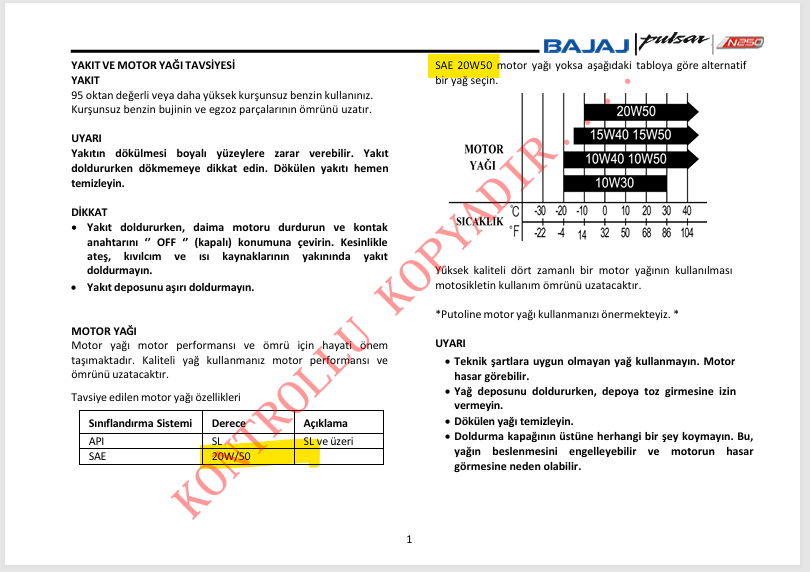 BAJAJ pulsar N250

YAKIT VE MOTOR YAĞI TAVSİYESİ
YAKIT
95 oktan değerli veya daha yüksek kurşunsuz benzin kullanınız. Kurşunsuz benzin bujinin ve egzoz parçalarının ömrünü uzatır.

UYARI
Yakıtın dökülmesi boyalı yüzeylere zarar verebilir. Yakıt doldururken dökmemeye dikkat edin. Dökülen yakıtı hemen temizleyin.

DİKKAT
• Yakıt doldururken, daima motoru durdurun ve kontak anahtarını '' OFF '' (kapalı) konumuna çevirin. Kesinlikle ateş, kıvılcım ve ısı kaynaklarının yakınında yakıt doldurmayın.
• Yakıt deposunu aşırı doldurmayın.

MOTOR YAĞI
Motor yağı motor performansı ve ömrü için hayati önem taşımaktadır. Kaliteli yağ kullanmanız motor performansı ve ömrünü uzatacaktır.

Tavsiye edilen motor yağı özellikleri

| Sınıflandırma Sistemi | Derece | Açıklama |
|---|---|---|
| API | SL | SL ve üzeri |
| SAE | 20W/50 | |

SAE 20W50 motor yağı yoksa aşağıdaki tabloya göre alternatif bir yağ seçin.

MOTOR YAĞI
20W50
15W40 15W50
10W40 10W50
10W30
SICAKLIK
°C -30 -20 -10 0 10 20 30 40
°F -22 -4 14 32 50 68 86 104

Yüksek kaliteli dört zamanlı bir motor yağının kullanılması motosikletin kullanım ömrünü uzatacaktır.

*Putoline motor yağı kullanmanızı önermekteyiz. *

UYARI
• Teknik şartlara uygun olmayan yağ kullanmayın. Motor hasar görebilir.
• Yağ deposunu doldururken, depoya toz girmesine izin vermeyin.
• Dökülen yağı temizleyin.
• Doldurma kapağının üstüne herhangi bir şey koymayın. Bu, yağın beslenmesini engelleyebilir ve motorun hasar görmesine neden olabilir.

1

KONTROLLU KOPYADIR